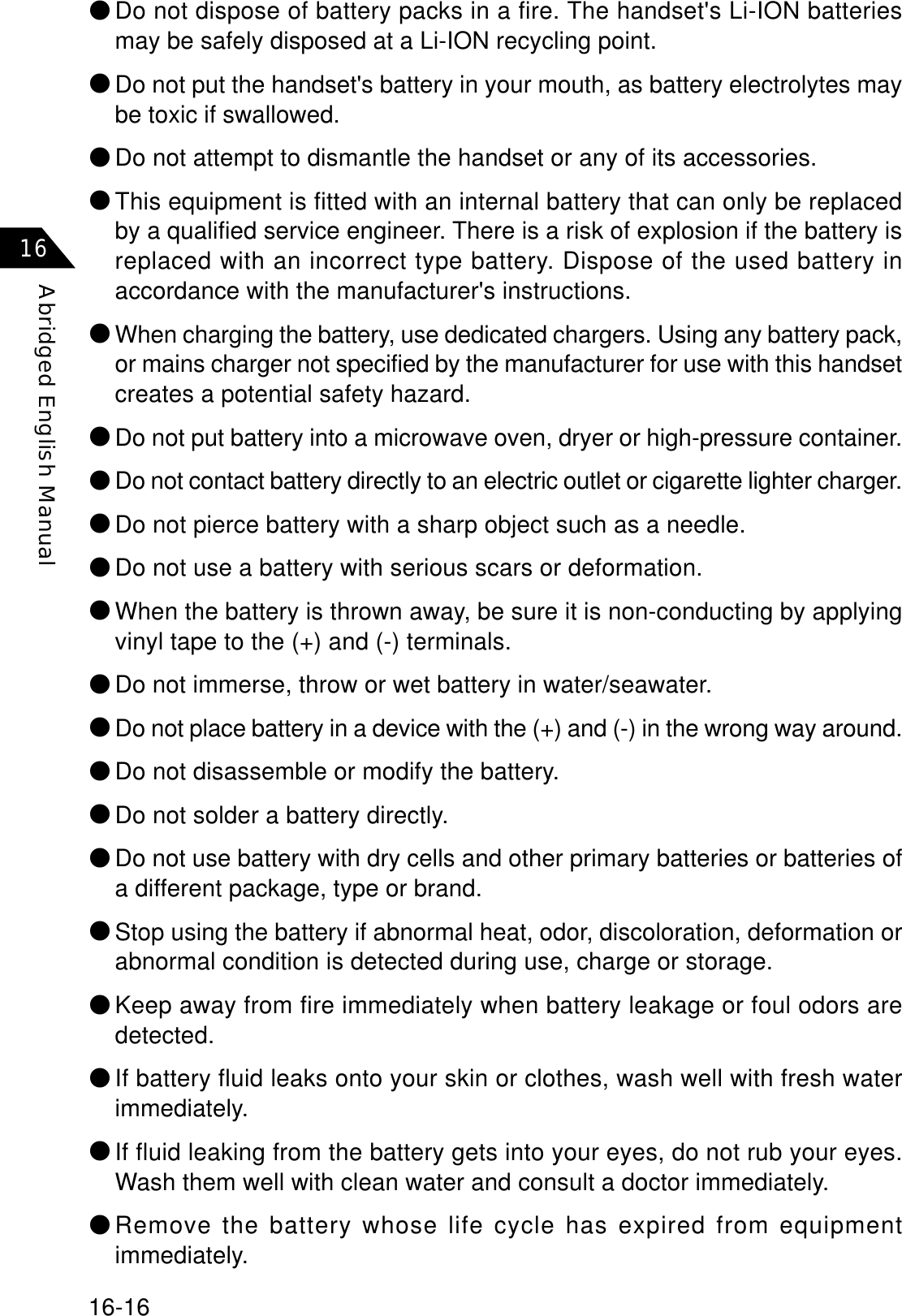 16

Abridged English Manual

● Do not dispose of battery packs in a fire. The handset's Li-ION batteries may be safely disposed at a Li-ION recycling point.

● Do not put the handset's battery in your mouth, as battery electrolytes may be toxic if swallowed.

● Do not attempt to dismantle the handset or any of its accessories.

● This equipment is fitted with an internal battery that can only be replaced by a qualified service engineer. There is a risk of explosion if the battery is replaced with an incorrect type battery. Dispose of the used battery in accordance with the manufacturer's instructions.

● When charging the battery, use dedicated chargers. Using any battery pack, or mains charger not specified by the manufacturer for use with this handset creates a potential safety hazard.

● Do not put battery into a microwave oven, dryer or high-pressure container.

● Do not contact battery directly to an electric outlet or cigarette lighter charger.

● Do not pierce battery with a sharp object such as a needle.

● Do not use a battery with serious scars or deformation.

● When the battery is thrown away, be sure it is non-conducting by applying vinyl tape to the (+) and (-) terminals.

● Do not immerse, throw or wet battery in water/seawater.

● Do not place battery in a device with the (+) and (-) in the wrong way around.

● Do not disassemble or modify the battery.

● Do not solder a battery directly.

● Do not use battery with dry cells and other primary batteries or batteries of a different package, type or brand.

● Stop using the battery if abnormal heat, odor, discoloration, deformation or abnormal condition is detected during use, charge or storage.

● Keep away from fire immediately when battery leakage or foul odors are detected.

● If battery fluid leaks onto your skin or clothes, wash well with fresh water immediately.

● If fluid leaking from the battery gets into your eyes, do not rub your eyes. Wash them well with clean water and consult a doctor immediately.

● Remove the battery whose life cycle has expired from equipment immediately.

16-16